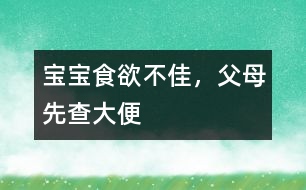 宝宝食欲不佳，父母先查大便